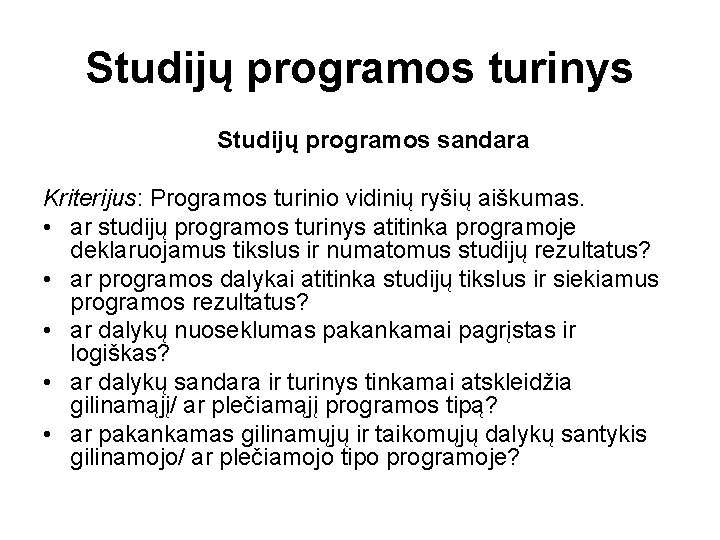 Studijų programos turinys

Studijų programos sandara

Kriterijus: Programos turinio vidinių ryšių aiškumas.

• ar studijų programos turinys atitinka programoje deklaruojamus tikslus ir numatomus studijų rezultatus?
• ar programos dalykai atitinka studijų tikslus ir siekiamus programos rezultatus?
• ar dalykų nuoseklumas pakankamai pagrįstas ir logiškas?
• ar dalykų sandara ir turinys tinkamai atskleidžia gilinamąjį/ ar plečiamąjį programos tipą?
• ar pakankamas gilinamųjų ir taikomųjų dalykų santykis gilinamojo/ ar plečiamojo tipo programoje?